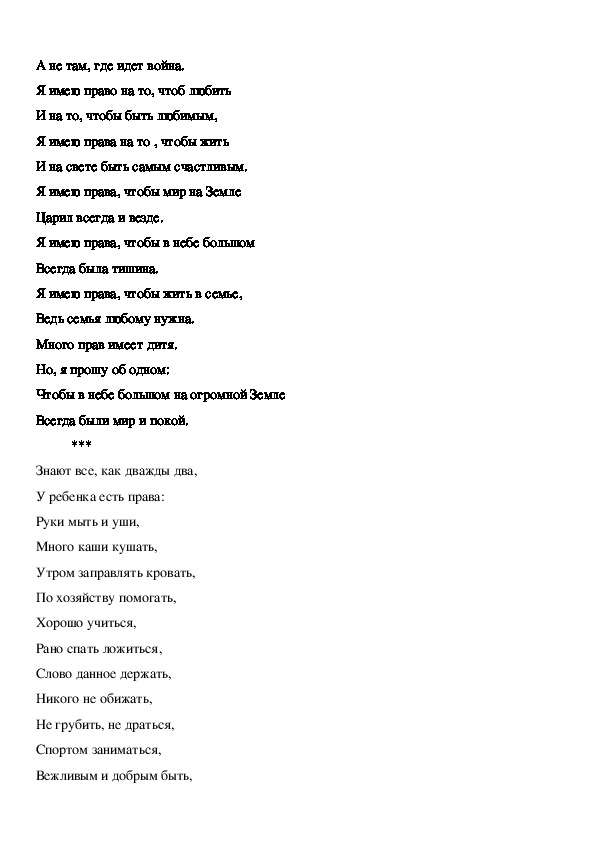 А не там, где идет война.

Я имею право на то, чтоб любить

И на то, чтобы быть любимым,

Я имею права на то , чтобы жить

И на свете быть самым счастливым.

Я имею права, чтобы мир на Земле

Царил всегда и везде.

Я имею права, чтобы в небе большом

Всегда была тишина.

Я имею права, чтобы жить в семье,

Ведь семья любому нужна.

Много прав имеет дитя.

Но, я прошу об одном:

Чтобы в небе большом на огромной Земле

Всегда были мир и покой.

***

Знают все, как дважды два,

У ребенка есть права:

Руки мыть и уши,

Много каши кушать,

Утром заправлять кровать,

По хозяйству помогать,

Хорошо учиться,

Рано спать ложиться,

Слово данное держать,

Никого не обижать,

Не грубить, не драться,

Спортом заниматься,

Вежливым и добрым быть,